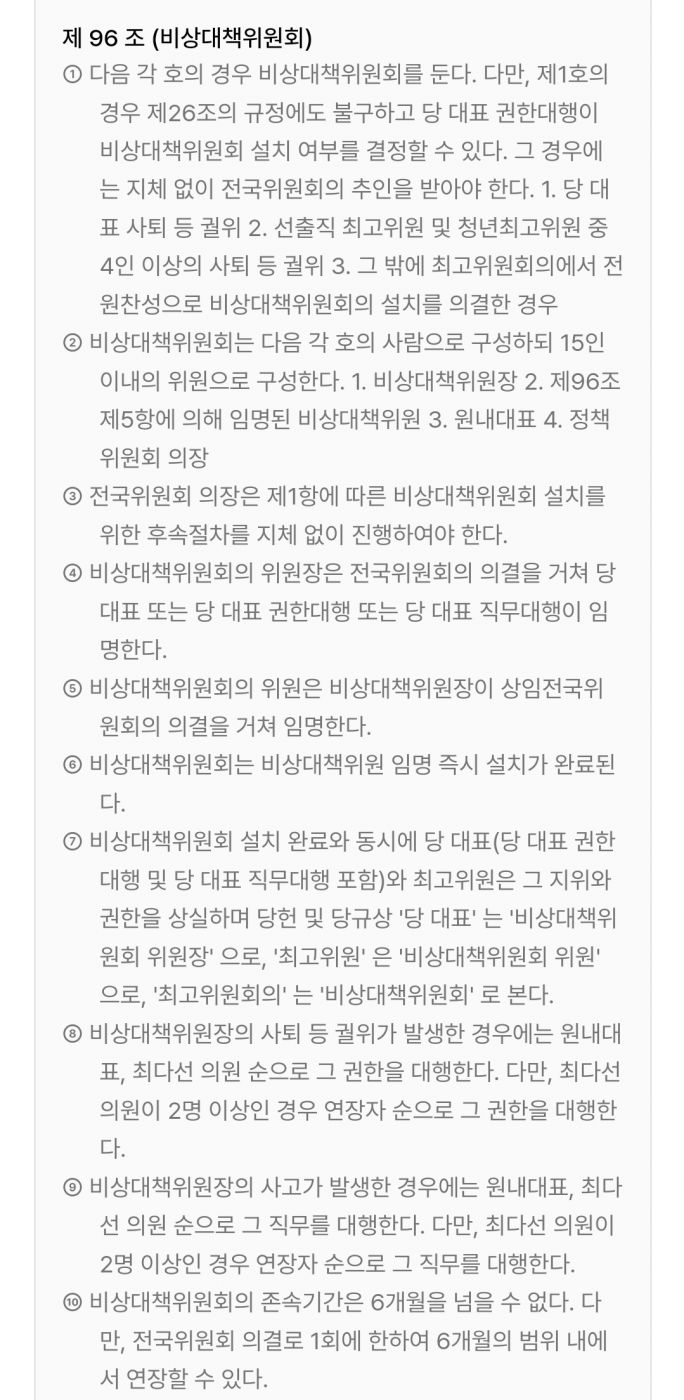 제 96 조 (비상대책위원회)

① 다음 각 호의 경우 비상대책위원회를 둔다. 다만, 제1호의 경우 제26조의 규정에도 불구하고 당 대표 권한대행이 비상대책위원회 설치 여부를 결정할 수 있다. 그 경우에는 지체 없이 전국위원회의 추인을 받아야 한다. 1. 당 대표 사퇴 등 궐위 2. 선출직 최고위원 및 청년최고위원 중 4인 이상의 사퇴 등 궐위 3. 그 밖에 최고위원회의에서 전원찬성으로 비상대책위원회의 설치를 의결한 경우

② 비상대책위원회는 다음 각 호의 사람으로 구성하되 15인 이내의 위원으로 구성한다. 1. 비상대책위원장 2. 제96조 제5항에 의해 임명된 비상대책위원 3. 원내대표 4. 정책위원회 의장

③ 전국위원회 의장은 제1항에 따른 비상대책위원회 설치를 위한 후속절차를 지체 없이 진행하여야 한다.

④ 비상대책위원회의 위원장은 전국위원회의 의결을 거쳐 당 대표 또는 당 대표 권한대행 또는 당 대표 직무대행이 임명한다.

⑤ 비상대책위원회의 위원은 비상대책위원장이 상임전국위원회의 의결을 거쳐 임명한다.

⑥ 비상대책위원회는 비상대책위원 임명 즉시 설치가 완료된다.

⑦ 비상대책위원회 설치 완료와 동시에 당 대표(당 대표 권한대행 및 당 대표 직무대행 포함)와 최고위원은 그 지위와 권한을 상실하며 당헌 및 당규상 '당 대표' 는 '비상대책위원회 위원장' 으로, '최고위원' 은 '비상대책위원회 위원' 으로, '최고위원회의' 는 '비상대책위원회' 로 본다.

⑧ 비상대책위원장의 사퇴 등 궐위가 발생한 경우에는 원내대표, 최다선 의원 순으로 그 권한을 대행한다. 다만, 최다선 의원이 2명 이상인 경우 연장자 순으로 그 권한을 대행한다.

⑨ 비상대책위원장의 사고가 발생한 경우에는 원내대표, 최다선 의원 순으로 그 직무를 대행한다. 다만, 최다선 의원이 2명 이상인 경우 연장자 순으로 그 직무를 대행한다.

⑩ 비상대책위원회의 존속기간은 6개월을 넘을 수 없다. 다만, 전국위원회 의결로 1회에 한하여 6개월의 범위 내에서 연장할 수 있다.